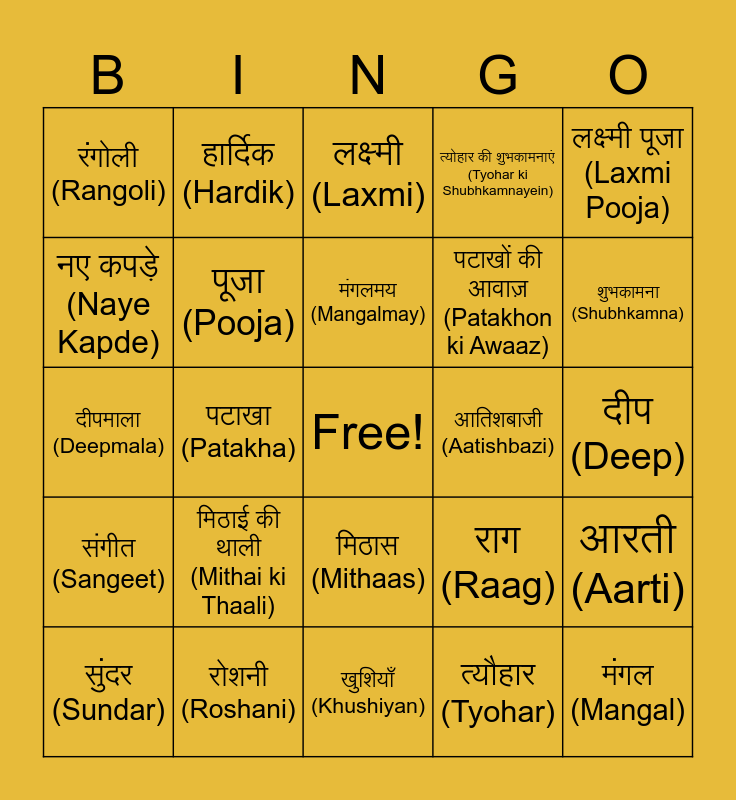 | B | I | N | G | O |
|---|---|---|---|---|
| रंगोली (Rangoli) | हार्दिक (Hardik) | लक्ष्मी (Laxmi) | त्योहार की शुभकामनाएं (Tyohar ki Shubhkamnayein) | लक्ष्मी पूजा (Laxmi Pooja) |
| नए कपड़े (Naye Kapde) | पूजा (Pooja) | मंगलमय (Mangalmay) | पटाखों की आवाज़ (Patakhon ki Awaaz) | शुभकामना (Shubhkamna) |
| दीपमाला (Deepmala) | पटाखा (Patakha) | Free! | आतिशबाजी (Aatishbazi) | दीप (Deep) |
| संगीत (Sangeet) | मिठाई की थाली (Mithai ki Thaali) | मिठास (Mithaas) | राग (Raag) | आरती (Aarti) |
| सुंदर (Sundar) | रोशनी (Roshani) | खुशियाँ (Khushiyan) | त्यौहार (Tyohar) | मंगल (Mangal) |